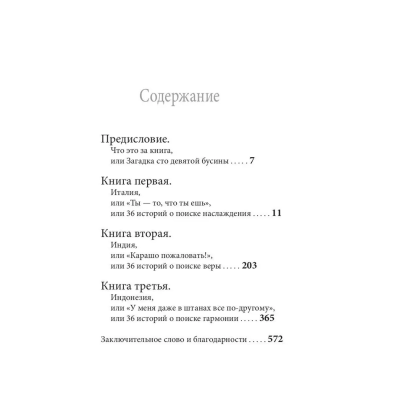 Содержание

Предисловие.
Что это за книга,
или Загадка сто девятой бусины . . . . . 7

Книга первая.
Италия,
или «Ты — то, что ты ешь»,
или 36 историй о поиске наслаждения . . . . . 11

Книга вторая.
Индия,
или «Карашо пожаловать!»,
или 36 историй о поиске веры . . . . . 203

Книга третья.
Индонезия,
или «У меня даже в штанах все по-другому»,
или 36 историй о поиске гармонии . . . . . 365

Заключительное слово и благодарности . . . . . 572